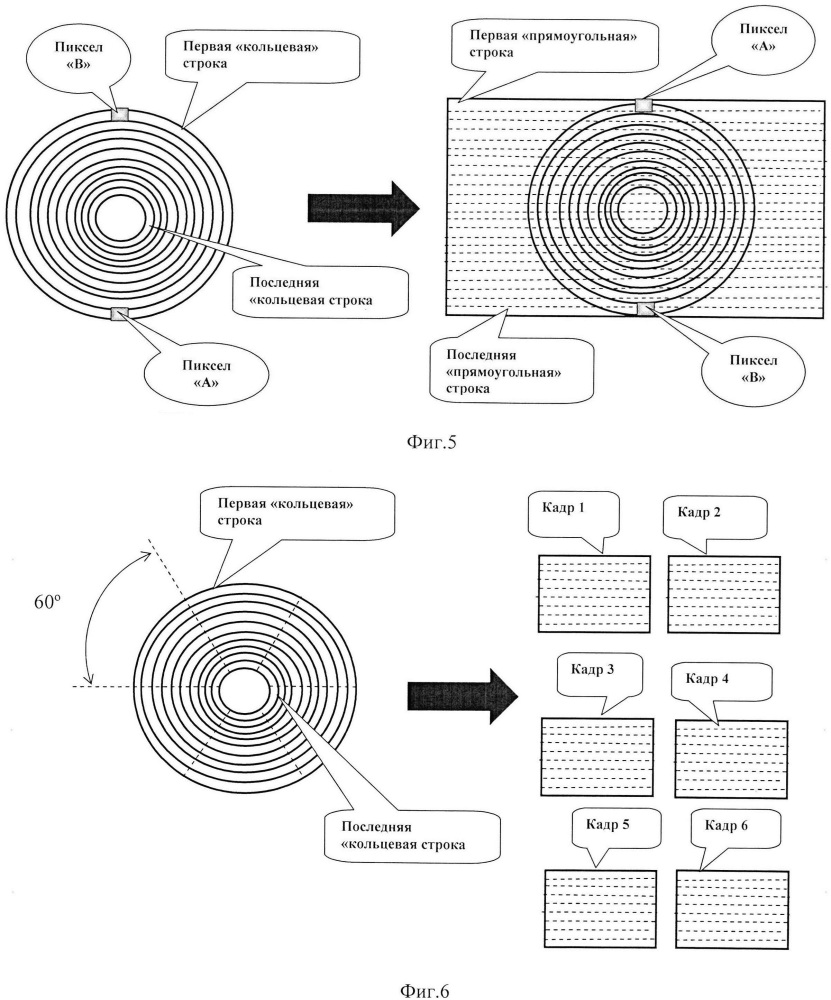 Пиксел «В»

Первая «кольцевая» строка

Последняя «кольцевая строка

Пиксел «А»

Первая «прямоугольная» строка

Пиксел «А»

Последняя «прямоугольная» строка

Пиксел «В»

Фиг.5

Первая «кольцевая» строка

60º

Последняя «кольцевая строка

Кадр 1

Кадр 2

Кадр 3

Кадр 4

Кадр 5

Кадр 6

Фиг.6